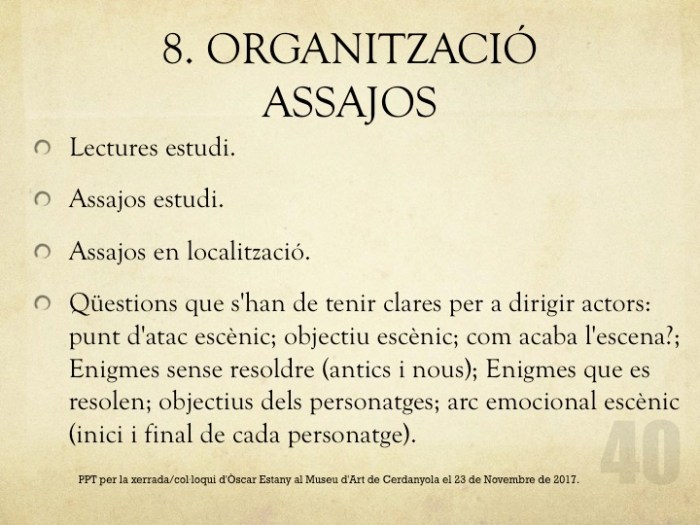 8. ORGANITZACIÓ ASSAJOS

Lectures estudi.

Assajos estudi.

Assajos en localització.

Qüestions que s'han de tenir clares per a dirigir actors: punt d'atac escènic; objectiu escènic; com acaba l'escena?; Enigmes sense resoldre (antics i nous); Enigmes que es resolen; objectius dels personatges; arc emocional escènic (inici i final de cada personatge).

40

PPT per la xerrada/col·loqui d'Òscar Estany al Museu d'Art de Cerdanyola el 23 de Novembre de 2017.